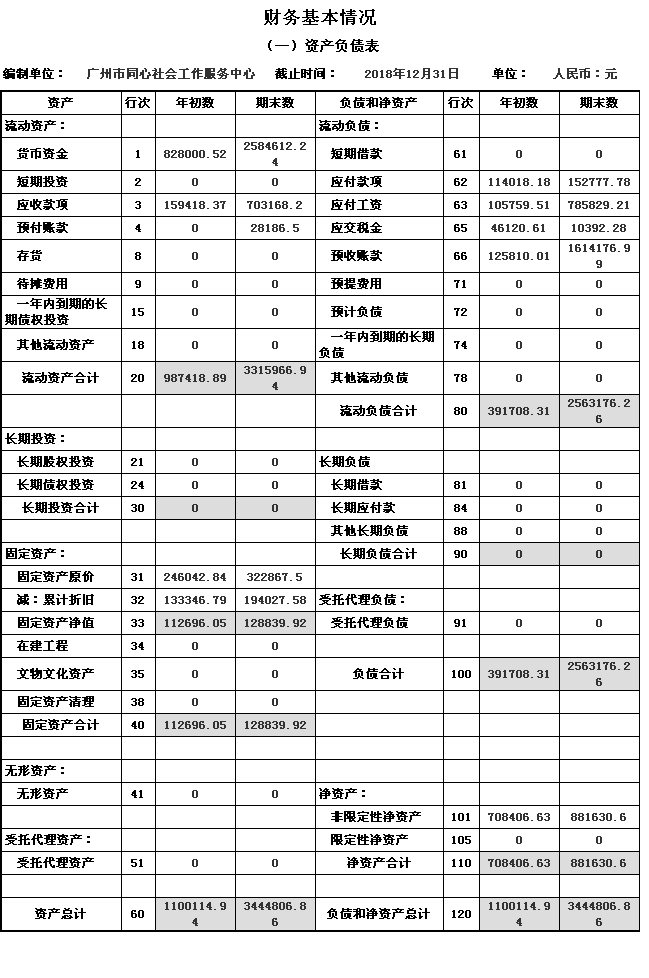 财务基本情况

（一）资产负债表

编制单位：　广州市同心社会工作服务中心　　截止时间：　2018年12月31日　　单位：　人民币：元

| 资产 | 行次 | 年初数 | 期末数 | 负债和净资产 | 行次 | 年初数 | 期末数 |
|---|---|---|---|---|---|---|---|
| 流动资产： | | | | 流动负债： | | | |
| 货币资金 | 1 | 828000.52 | 2584612.24 | 短期借款 | 61 | 0 | 0 |
| 短期投资 | 2 | 0 | 0 | 应付款项 | 62 | 114018.18 | 152777.78 |
| 应收款项 | 3 | 159418.37 | 703168.2 | 应付工资 | 63 | 105759.51 | 785829.21 |
| 预付账款 | 4 | 0 | 28186.5 | 应交税金 | 65 | 46120.61 | 10392.28 |
| 存货 | 8 | 0 | 0 | 预收账款 | 66 | 125810.01 | 1614176.99 |
| 待摊费用 | 9 | 0 | 0 | 预提费用 | 71 | 0 | 0 |
| 一年内到期的长期债权投资 | 15 | 0 | 0 | 预计负债 | 72 | 0 | 0 |
| 其他流动资产 | 18 | 0 | 0 | 一年内到期的长期负债 | 74 | 0 | 0 |
| 流动资产合计 | 20 | 987418.89 | 3315966.94 | 其他流动负债 | 78 | 0 | 0 |
| | | | | 流动负债合计 | 80 | 391708.31 | 2563176.26 |
| 长期投资： | | | | | | | |
| 长期股权投资 | 21 | 0 | 0 | 长期负债 | | | |
| 长期债权投资 | 24 | 0 | 0 | 长期借款 | 81 | 0 | 0 |
| 长期投资合计 | 30 | 0 | 0 | 长期应付款 | 84 | 0 | 0 |
| | | | | 其他长期负债 | 88 | 0 | 0 |
| 固定资产： | | | | 长期负债合计 | 90 | 0 | 0 |
| 固定资产原价 | 31 | 246042.84 | 322867.5 | | | | |
| 减：累计折旧 | 32 | 133346.79 | 194027.58 | 受托代理负债： | | | |
| 固定资产净值 | 33 | 112696.05 | 128839.92 | 受托代理负债 | 91 | 0 | 0 |
| 在建工程 | 34 | 0 | 0 | | | | |
| 文物文化资产 | 35 | 0 | 0 | 负债合计 | 100 | 391708.31 | 2563176.26 |
| 固定资产清理 | 38 | 0 | 0 | | | | |
| 固定资产合计 | 40 | 112696.05 | 128839.92 | | | | |
| | | | | | | | |
| 无形资产： | | | | | | | |
| 无形资产 | 41 | 0 | 0 | 净资产： | | | |
| | | | | 非限定性净资产 | 101 | 708406.63 | 881630.6 |
| 受托代理资产： | | | | 限定性净资产 | 105 | 0 | 0 |
| 受托代理资产 | 51 | 0 | 0 | 净资产合计 | 110 | 708406.63 | 881630.6 |
| | | | | | | | |
| 资产总计 | 60 | 1100114.94 | 3444806.86 | 负债和净资产总计 | 120 | 1100114.94 | 3444806.86 |